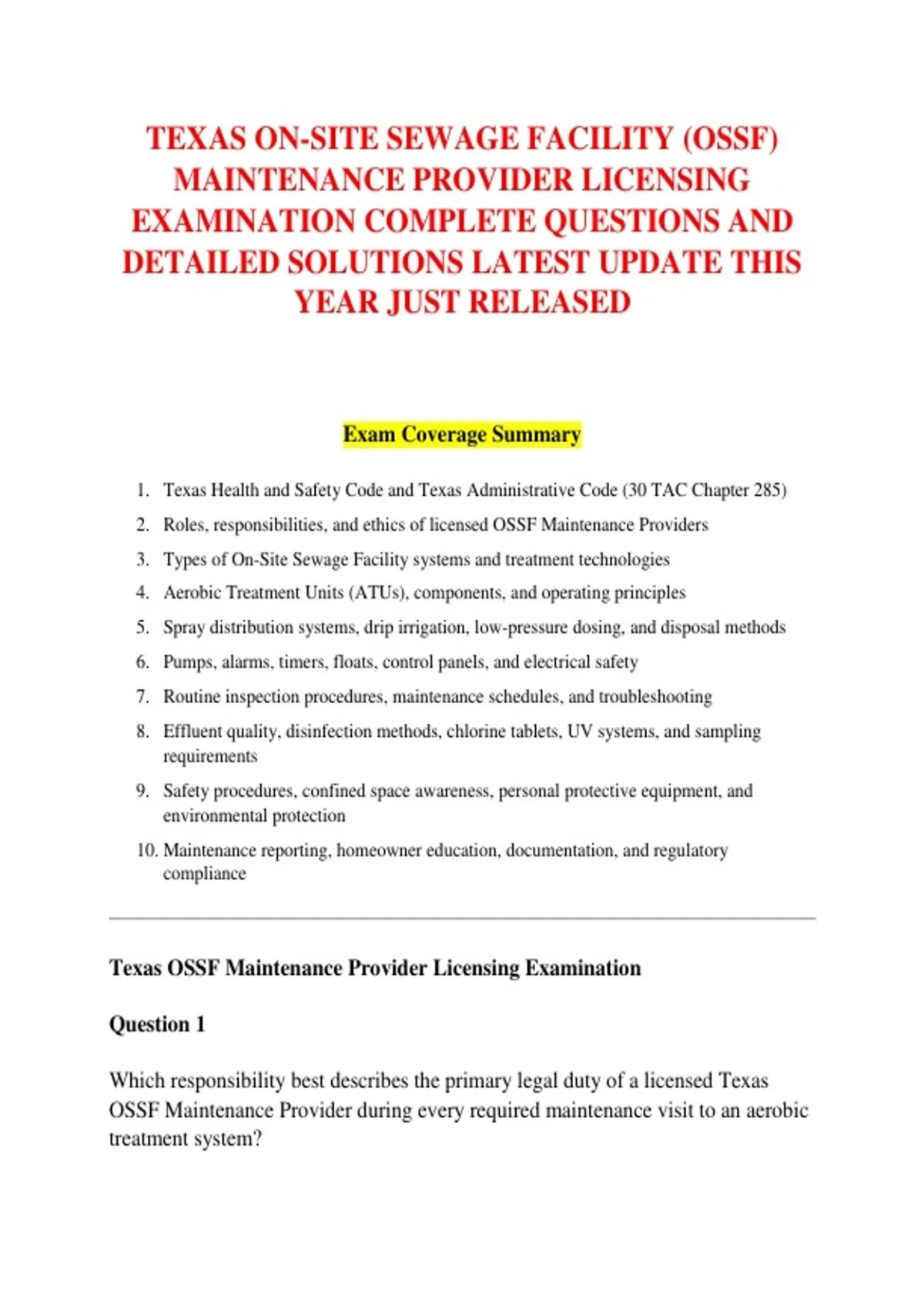 TEXAS ON-SITE SEWAGE FACILITY (OSSF) MAINTENANCE PROVIDER LICENSING EXAMINATION COMPLETE QUESTIONS AND DETAILED SOLUTIONS LATEST UPDATE THIS YEAR JUST RELEASED

Exam Coverage Summary

1. Texas Health and Safety Code and Texas Administrative Code (30 TAC Chapter 285)
2. Roles, responsibilities, and ethics of licensed OSSF Maintenance Providers
3. Types of On-Site Sewage Facility systems and treatment technologies
4. Aerobic Treatment Units (ATUs), components, and operating principles
5. Spray distribution systems, drip irrigation, low-pressure dosing, and disposal methods
6. Pumps, alarms, timers, floats, control panels, and electrical safety
7. Routine inspection procedures, maintenance schedules, and troubleshooting
8. Effluent quality, disinfection methods, chlorine tablets, UV systems, and sampling requirements
9. Safety procedures, confined space awareness, personal protective equipment, and environmental protection
10. Maintenance reporting, homeowner education, documentation, and regulatory compliance

Texas OSSF Maintenance Provider Licensing Examination

Question 1

Which responsibility best describes the primary legal duty of a licensed Texas OSSF Maintenance Provider during every required maintenance visit to an aerobic treatment system?